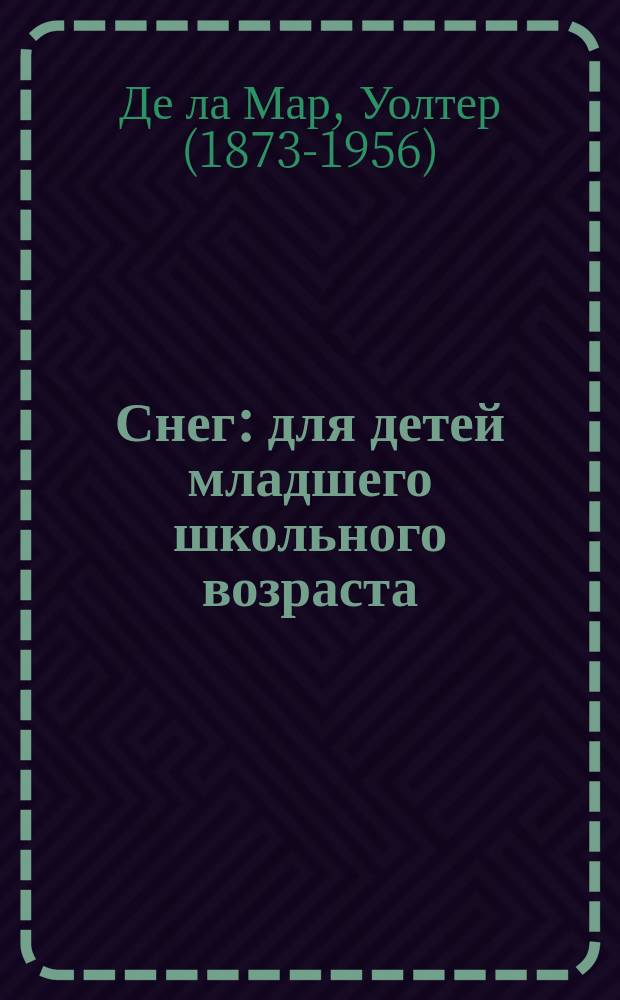 Де ла Мар, Уолтер (1873-1956)

Снег: для детей младшего школьного возраста